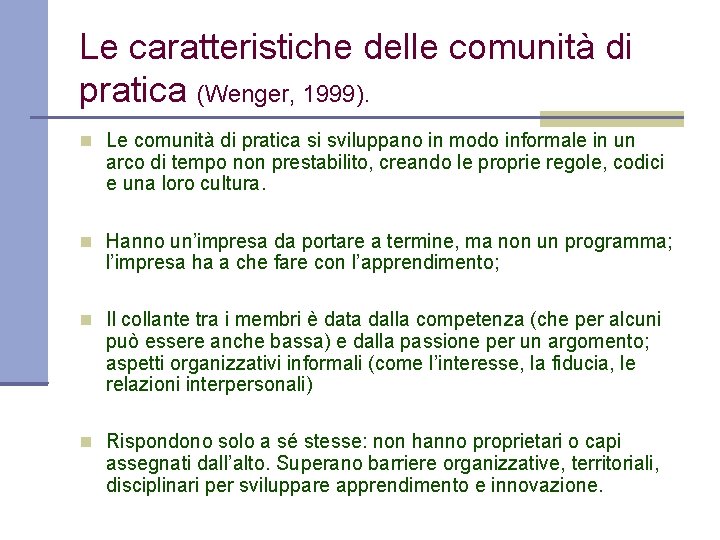 Le caratteristiche delle comunità di pratica (Wenger, 1999).

Le comunità di pratica si sviluppano in modo informale in un arco di tempo non prestabilito, creando le proprie regole, codici e una loro cultura.

Hanno un'impresa da portare a termine, ma non un programma; l'impresa ha a che fare con l'apprendimento;

Il collante tra i membri è data dalla competenza (che per alcuni può essere anche bassa) e dalla passione per un argomento; aspetti organizzativi informali (come l'interesse, la fiducia, le relazioni interpersonali)

Rispondono solo a sé stesse: non hanno proprietari o capi assegnati dall'alto. Superano barriere organizzative, territoriali, disciplinari per sviluppare apprendimento e innovazione.